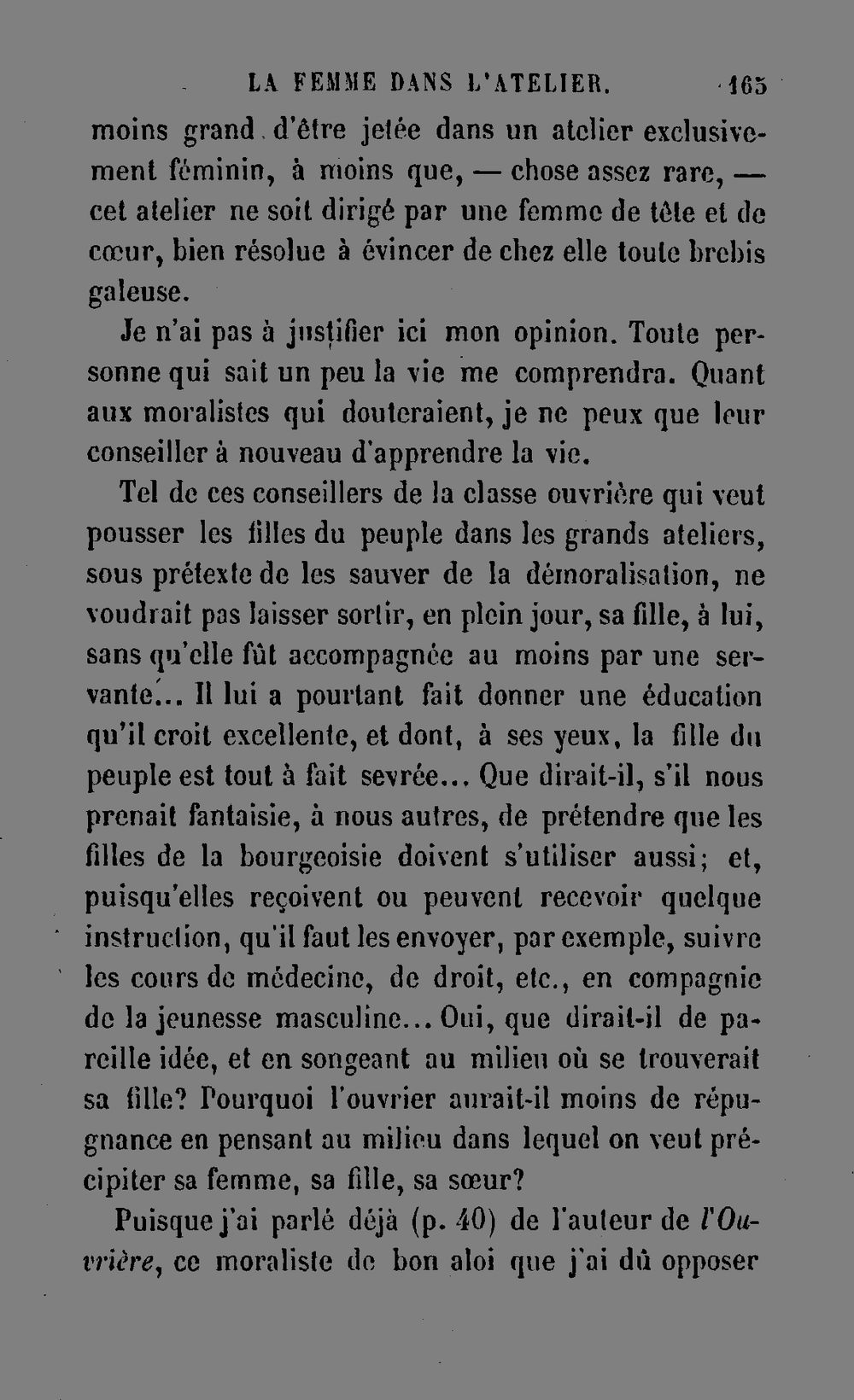 LA FEMME DANS L'ATELIER. 165

moins grand d'être jetée dans un atelier exclusivement féminin, à moins que, — chose assez rare, — cet atelier ne soit dirigé par une femme de tête et de cœur, bien résolue à évincer de chez elle toute brebis galeuse.

Je n'ai pas à justifier ici mon opinion. Toute personne qui sait un peu la vie me comprendra. Quant aux moralistes qui douteraient, je ne peux que leur conseiller à nouveau d'apprendre la vie.

Tel de ces conseillers de la classe ouvrière qui veut pousser les filles du peuple dans les grands ateliers, sous prétexte de les sauver de la démoralisation, ne voudrait pas laisser sortir, en plein jour, sa fille, à lui, sans qu'elle fût accompagnée au moins par une servante... Il lui a pourtant fait donner une éducation qu'il croit excellente, et dont, à ses yeux, la fille du peuple est tout à fait sevrée... Que dirait-il, s'il nous prenait fantaisie, à nous autres, de prétendre que les filles de la bourgeoisie doivent s'utiliser aussi; et, puisqu'elles reçoivent ou peuvent recevoir quelque instruction, qu'il faut les envoyer, par exemple, suivre les cours de médecine, de droit, etc., en compagnie de la jeunesse masculine... Oui, que dirait-il de pareille idée, et en songeant au milieu où se trouverait sa fille? Pourquoi l'ouvrier aurait-il moins de répugnance en pensant au milieu dans lequel on veut précipiter sa femme, sa fille, sa sœur?

Puisque j'ai parlé déjà (p. 40) de l'auteur de l'Ouvrière, ce moraliste de bon aloi que j'ai dû opposer